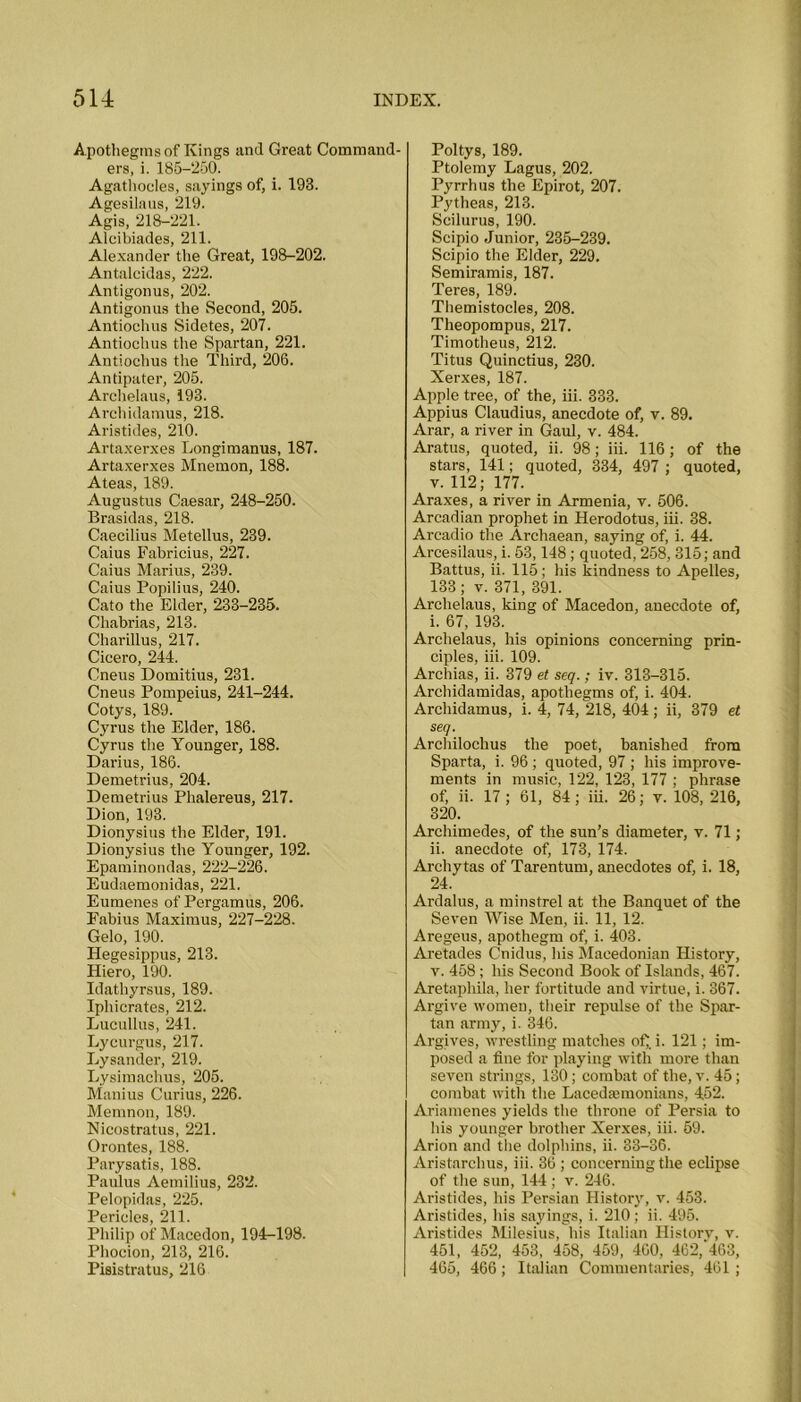 514 INDEX.

Apothegms of Kings and Great Commanders, i. 185–250.
Agathocles, sayings of, i. 193.
Agesilaus, 219.
Agis, 218–221.
Alcibiades, 211.
Alexander the Great, 198–202.
Antalcidas, 222.
Antigonus, 202.
Antigonus the Second, 205.
Antiochus Sidetes, 207.
Antiochus the Spartan, 221.
Antiochus the Third, 206.
Antipater, 205.
Archelaus, 193.
Archidamus, 218.
Aristides, 210.
Artaxerxes Longimanus, 187.
Artaxerxes Mnemon, 188.
Ateas, 189.
Augustus Caesar, 248–250.
Brasidas, 218.
Caecilius Metellus, 239.
Caius Fabricius, 227.
Caius Marius, 239.
Caius Popilius, 240.
Cato the Elder, 233–235.
Chabrias, 213.
Charillus, 217.
Cicero, 244.
Cneus Domitius, 231.
Cneus Pompeius, 241–244.
Cotys, 189.
Cyrus the Elder, 186.
Cyrus the Younger, 188.
Darius, 186.
Demetrius, 204.
Demetrius Phalereus, 217.
Dion, 193.
Dionysius the Elder, 191.
Dionysius the Younger, 192.
Epaminondas, 222–226.
Eudaemonidas, 221.
Eumenes of Pergamus, 206.
Fabius Maximus, 227–228.
Gelo, 190.
Hegesippus, 213.
Hiero, 190.
Idathyrsus, 189.
Iphicrates, 212.
Lucullus, 241.
Lycurgus, 217.
Lysander, 219.
Lysimachus, 205.
Manius Curius, 226.
Memnon, 189.
Nicostratus, 221.
Orontes, 188.
Parysatis, 188.
Paulus Aemilius, 232.
Pelopidas, 225.
Pericles, 211.
Philip of Macedon, 194–198.
Phocion, 213, 216.
Pisistratus, 216
Poltys, 189.
Ptolemy Lagus, 202.
Pyrrhus the Epirot, 207.
Pytheas, 213.
Scilurus, 190.
Scipio Junior, 235–239.
Scipio the Elder, 229.
Semiramis, 187.
Teres, 189.
Themistocles, 208.
Theopompus, 217.
Timotheus, 212.
Titus Quinctius, 230.
Xerxes, 187.
Apple tree, of the, iii. 333.
Appius Claudius, anecdote of, v. 89.
Arar, a river in Gaul, v. 484.
Aratus, quoted, ii. 98; iii. 116; of the stars, 141; quoted, 334, 497; quoted, v. 112; 177.
Araxes, a river in Armenia, v. 506.
Arcadian prophet in Herodotus, iii. 38.
Arcadio the Archaean, saying of, i. 44.
Arcesilaus, i. 53, 148; quoted, 258, 315; and Battus, ii. 115; his kindness to Apelles, 133; v. 371, 391.
Archelaus, king of Macedon, anecdote of, i. 67, 193.
Archelaus, his opinions concerning principles, iii. 109.
Archias, ii. 379 et seq.; iv. 313–315.
Archidamidas, apothegms of, i. 404.
Archidamus, i. 4, 74, 218, 404; ii, 379 et seq.
Archilochus the poet, banished from Sparta, i. 96; quoted, 97; his improvements in music, 122, 123, 177; phrase of, ii. 17; 61, 84; iii. 26; v. 108, 216, 320.
Archimedes, of the sun's diameter, v. 71; ii. anecdote of, 173, 174.
Archytas of Tarentum, anecdotes of, i. 18, 24.
Ardalus, a minstrel at the Banquet of the Seven Wise Men, ii. 11, 12.
Aregeus, apothegm of, i. 403.
Aretades Cnidus, his Macedonian History, v. 458; his Second Book of Islands, 467.
Aretaphila, her fortitude and virtue, i. 367.
Argive women, their repulse of the Spartan army, i. 346.
Argives, wrestling matches of, i. 121; imposed a fine for playing with more than seven strings, 130; combat of the, v. 45; combat with the Lacedæmonians, 452.
Ariamenes yields the throne of Persia to his younger brother Xerxes, iii. 59.
Arion and the dolphins, ii. 33–36.
Aristarchus, iii. 36; concerning the eclipse of the sun, 144; v. 246.
Aristides, his Persian History, v. 453.
Aristides, his sayings, i. 210; ii. 495.
Aristides Milesius, his Italian History, v. 451, 452, 453, 458, 459, 460, 462, 463, 465, 466; Italian Commentaries, 461;